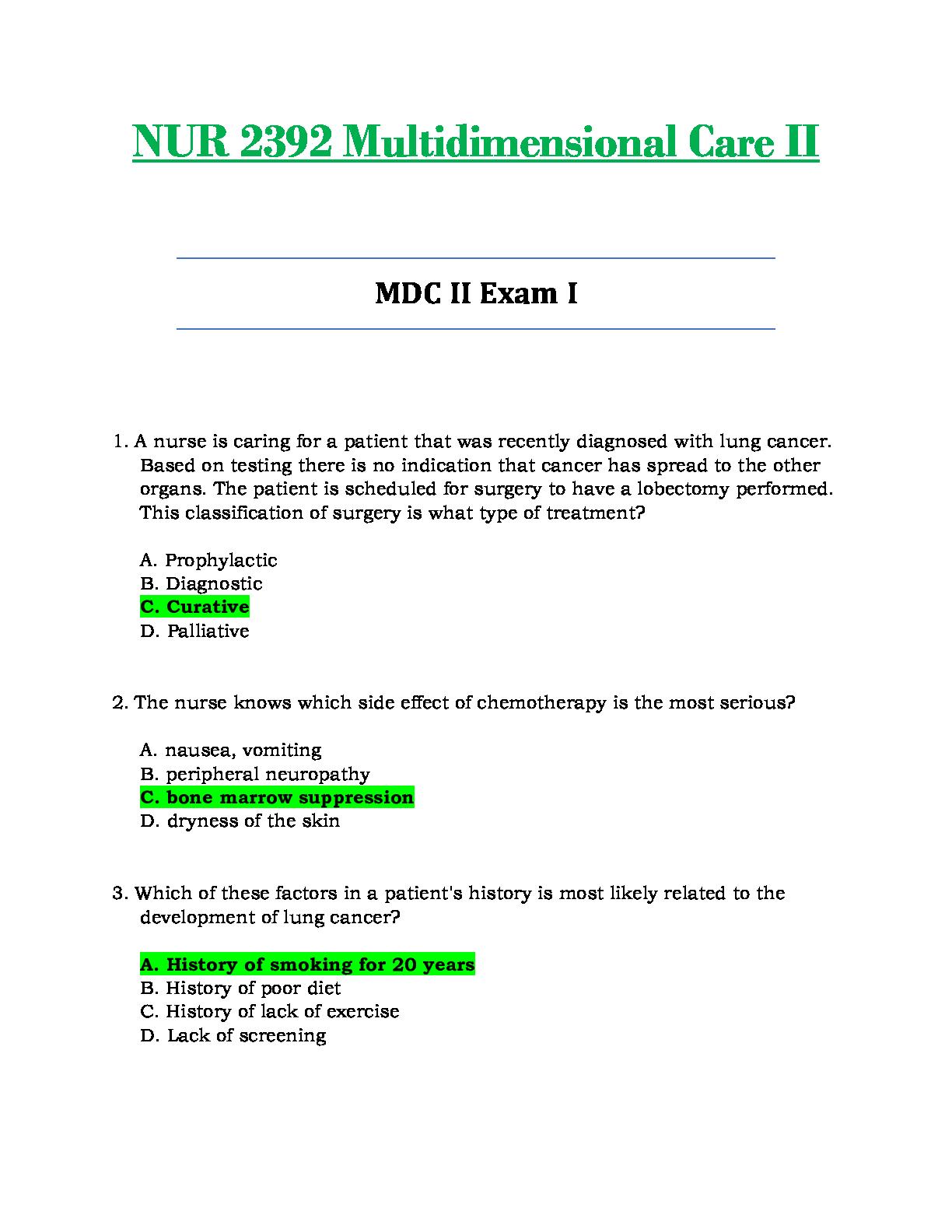 NUR 2392 Multidimensional Care II

MDC II Exam I

1. A nurse is caring for a patient that was recently diagnosed with lung cancer. Based on testing there is no indication that cancer has spread to the other organs. The patient is scheduled for surgery to have a lobectomy performed. This classification of surgery is what type of treatment?

A. Prophylactic
B. Diagnostic
C. Curative
D. Palliative

2. The nurse knows which side effect of chemotherapy is the most serious?

A. nausea, vomiting
B. peripheral neuropathy
C. bone marrow suppression
D. dryness of the skin

3. Which of these factors in a patient's history is most likely related to the development of lung cancer?

A. History of smoking for 20 years
B. History of poor diet
C. History of lack of exercise
D. Lack of screening